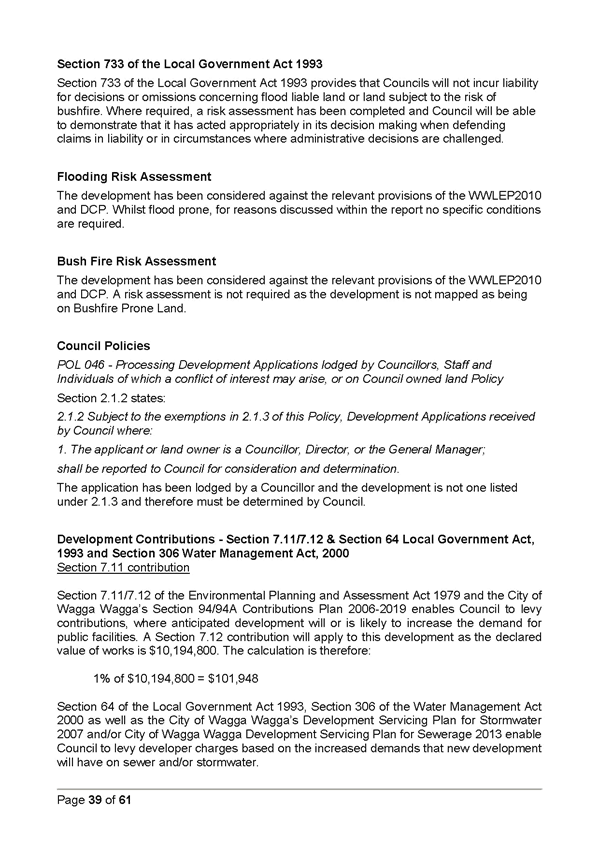 Section 733 of the Local Government Act 1993

Section 733 of the Local Government Act 1993 provides that Councils will not incur liability for decisions or omissions concerning flood liable land or land subject to the risk of bushfire. Where required, a risk assessment has been completed and Council will be able to demonstrate that it has acted appropriately in its decision making when defending claims in liability or in circumstances where administrative decisions are challenged.

Flooding Risk Assessment

The development has been considered against the relevant provisions of the WWLEP2010 and DCP. Whilst flood prone, for reasons discussed within the report no specific conditions are required.

Bush Fire Risk Assessment

The development has been considered against the relevant provisions of the WWLEP2010 and DCP. A risk assessment is not required as the development is not mapped as being on Bushfire Prone Land.

Council Policies

POL 046 - Processing Development Applications lodged by Councillors, Staff and Individuals of which a conflict of interest may arise, or on Council owned land Policy

Section 2.1.2 states:

2.1.2 Subject to the exemptions in 2.1.3 of this Policy, Development Applications received by Council where:

1. The applicant or land owner is a Councillor, Director, or the General Manager;

shall be reported to Council for consideration and determination.

The application has been lodged by a Councillor and the development is not one listed under 2.1.3 and therefore must be determined by Council.

Development Contributions - Section 7.11/7.12 & Section 64 Local Government Act, 1993 and Section 306 Water Management Act, 2000

Section 7.11 contribution

Section 7.11/7.12 of the Environmental Planning and Assessment Act 1979 and the City of Wagga Wagga's Section 94/94A Contributions Plan 2006-2019 enables Council to levy contributions, where anticipated development will or is likely to increase the demand for public facilities. A Section 7.12 contribution will apply to this development as the declared value of works is $10,194,800. The calculation is therefore:

1% of $10,194,800 = $101,948

Section 64 of the Local Government Act 1993, Section 306 of the Water Management Act 2000 as well as the City of Wagga Wagga's Development Servicing Plan for Stormwater 2007 and/or City of Wagga Wagga Development Servicing Plan for Sewerage 2013 enable Council to levy developer charges based on the increased demands that new development will have on sewer and/or stormwater.

Page 39 of 61